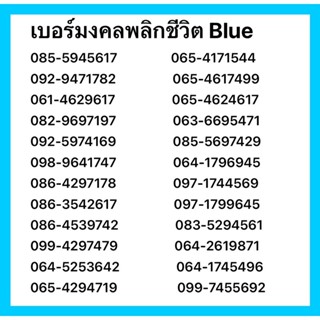 เบอร์มงคลพลิกชีวิต Blue

085-5945617
092-9471782
061-4629617
082-9697197
092-5974169
098-9641747
086-4297178
086-3542617
086-4539742
099-4297479
064-5253642
065-4294719

065-4171544
065-4617499
065-4624617
063-6695471
085-5697429
064-1796945
097-1744569
097-1799645
083-5294561
064-2619871
064-1745496
099-7455692